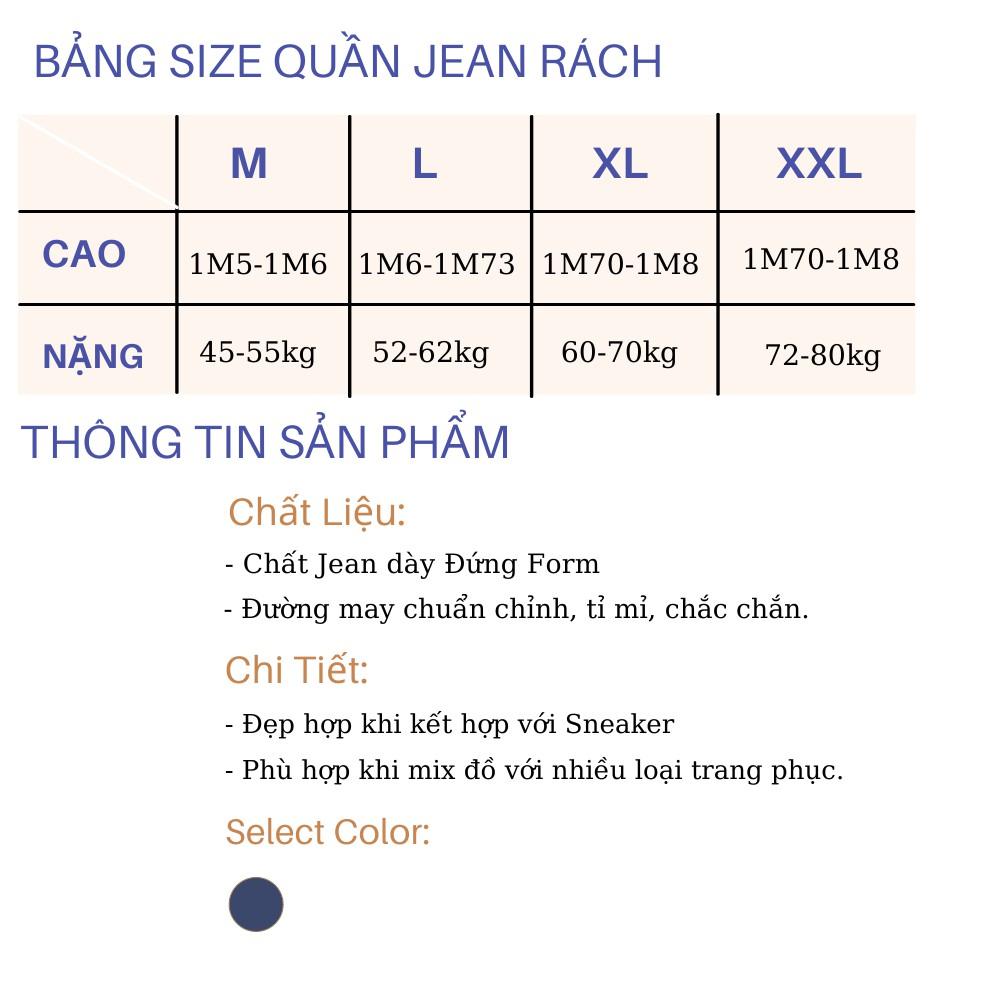 BẢNG SIZE QUẦN JEAN RÁCH

|  | M | L | XL | XXL |
|---|---|---|---|---|
| CAO | 1M5-1M6 | 1M6-1M73 | 1M70-1M8 | 1M70-1M8 |
| NẶNG | 45-55kg | 52-62kg | 60-70kg | 72-80kg |

THÔNG TIN SẢN PHẨM

Chất Liệu:

- Chất Jean dày Đứng Form

- Đường may chuẩn chỉnh, tỉ mỉ, chắc chắn.

Chi Tiết:

- Đẹp hợp khi kết hợp với Sneaker

- Phù hợp khi mix đồ với nhiều loại trang phục.

Select Color: